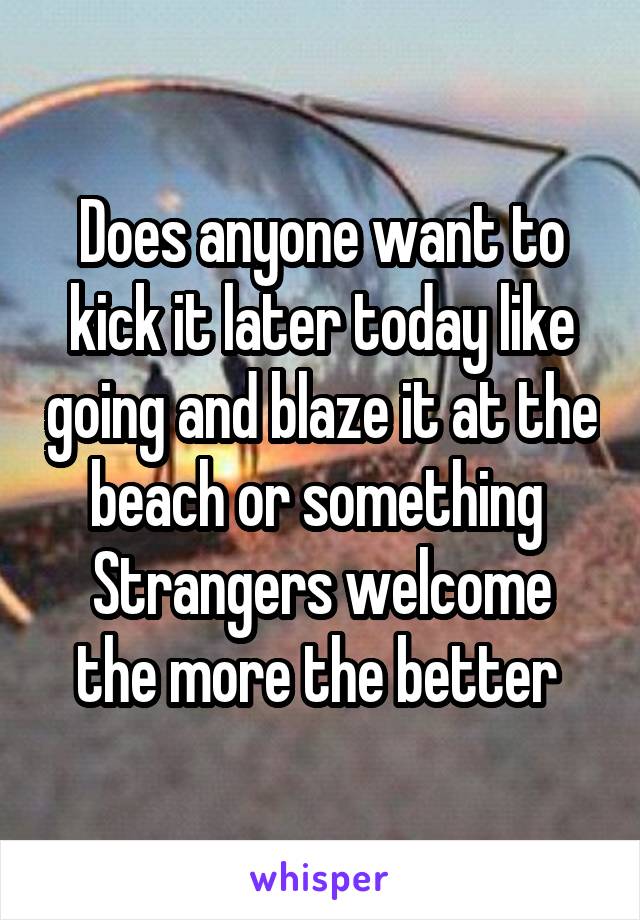 Does anyone want to kick it later today like going and blaze it at the beach or something
Strangers welcome the more the better

whisper